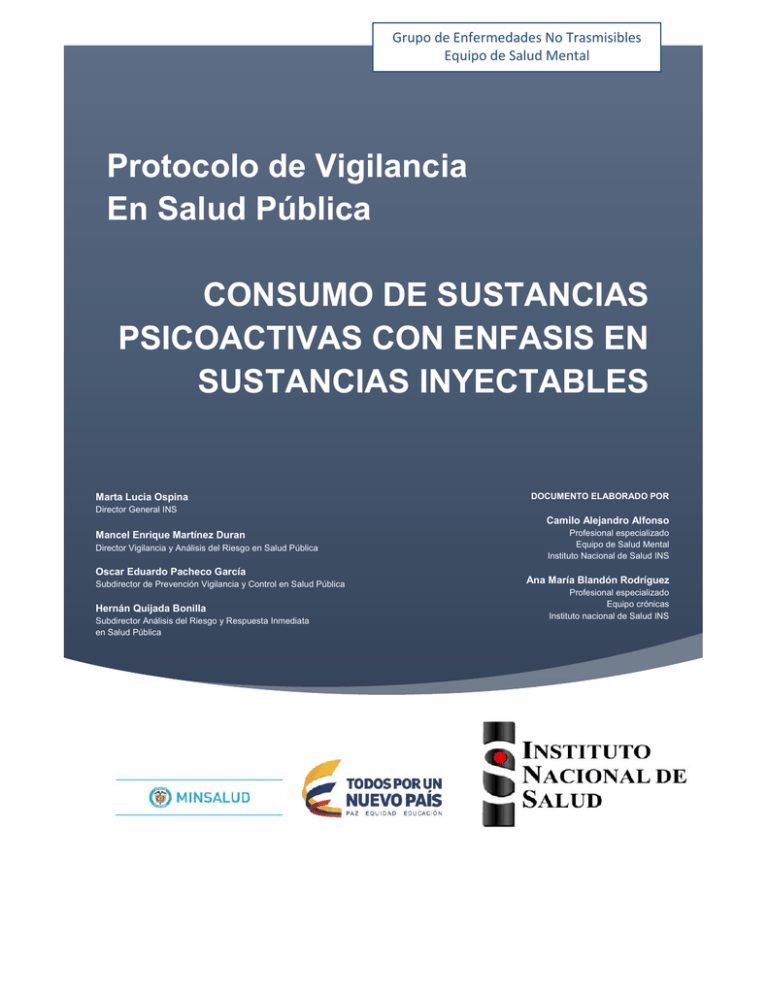 Grupo de Enfermedades No Trasmisibles
Equipo de Salud Mental

Protocolo de Vigilancia
En Salud Pública

CONSUMO DE SUSTANCIAS PSICOACTIVAS CON ENFASIS EN SUSTANCIAS INYECTABLES

Marta Lucia Ospina
Director General INS

Mancel Enrique Martínez Duran
Director Vigilancia y Análisis del Riesgo en Salud Pública

Oscar Eduardo Pacheco García
Subdirector de Prevención Vigilancia y Control en Salud Pública

Hernán Quijada Bonilla
Subdirector Análisis del Riesgo y Respuesta Inmediata en Salud Pública

DOCUMENTO ELABORADO POR

Camilo Alejandro Alfonso
Profesional especializado
Equipo de Salud Mental
Instituto Nacional de Salud INS

Ana María Blandón Rodríguez
Profesional especializado
Equipo crónicas
Instituto nacional de Salud INS

MINSALUD

TODOS POR UN NUEVO PAÍS
PAZ EQUIDAD EDUCACIÓN

INSTITUTO NACIONAL DE SALUD